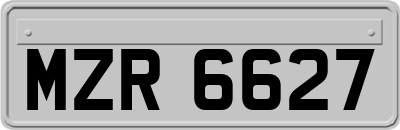 MZR 6627